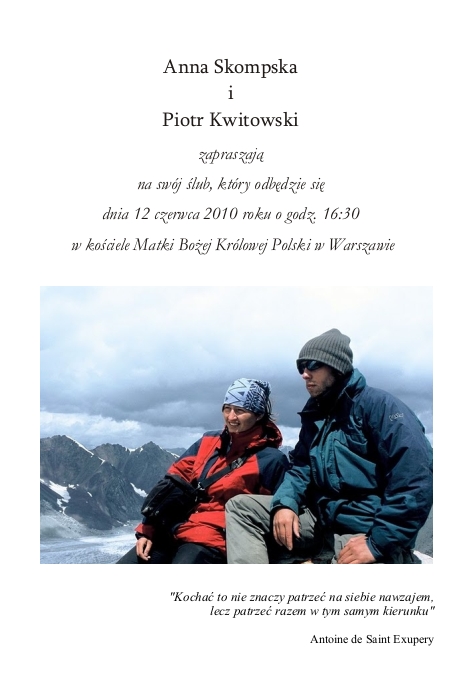 Anna Skompska
i
Piotr Kwitowski

zapraszają
na swój ślub, który odbędzie się
dnia 12 czerwca 2010 roku o godz. 16:30
w kościele Matki Bożej Królowej Polski w Warszawie

"Kochać to nie znaczy patrzeć na siebie nawzajem,
lecz patrzeć razem w tym samym kierunku"

Antoine de Saint Exupery